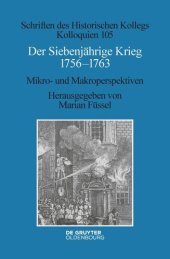 Schriften des Historischen Kollegs
Kolloquien 105

Der Siebenjährige Krieg
1756–1763

Mikro- und Makroperspektiven

Herausgegeben von
Marian Füssel

DE GRUYTER
OLDENBOURG